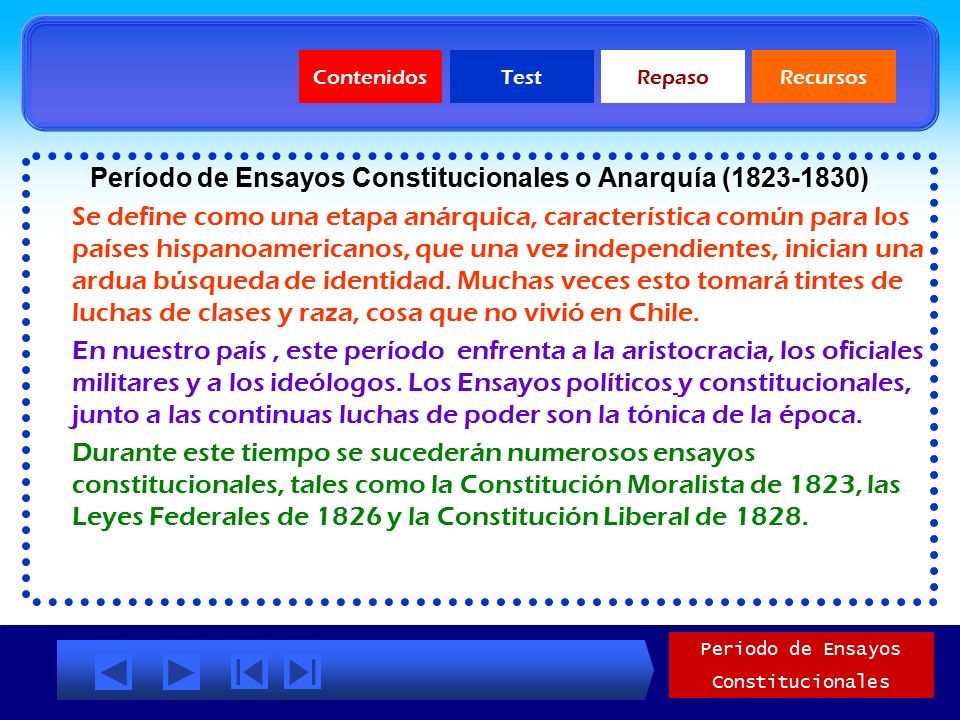 Contenidos Test Repaso Recursos

Período de Ensayos Constitucionales o Anarquía (1823-1830)

Se define como una etapa anárquica, característica común para los países hispanoamericanos, que una vez independientes, inician una ardua búsqueda de identidad. Muchas veces esto tomará tintes de luchas de clases y raza, cosa que no vivió en Chile.

En nuestro país , este período enfrenta a la aristocracia, los oficiales militares y a los ideólogos. Los Ensayos políticos y constitucionales, junto a las continuas luchas de poder son la tónica de la época.

Durante este tiempo se sucederán numerosos ensayos constitucionales, tales como la Constitución Moralista de 1823, las Leyes Federales de 1826 y la Constitución Liberal de 1828.

Periodo de Ensayos Constitucionales